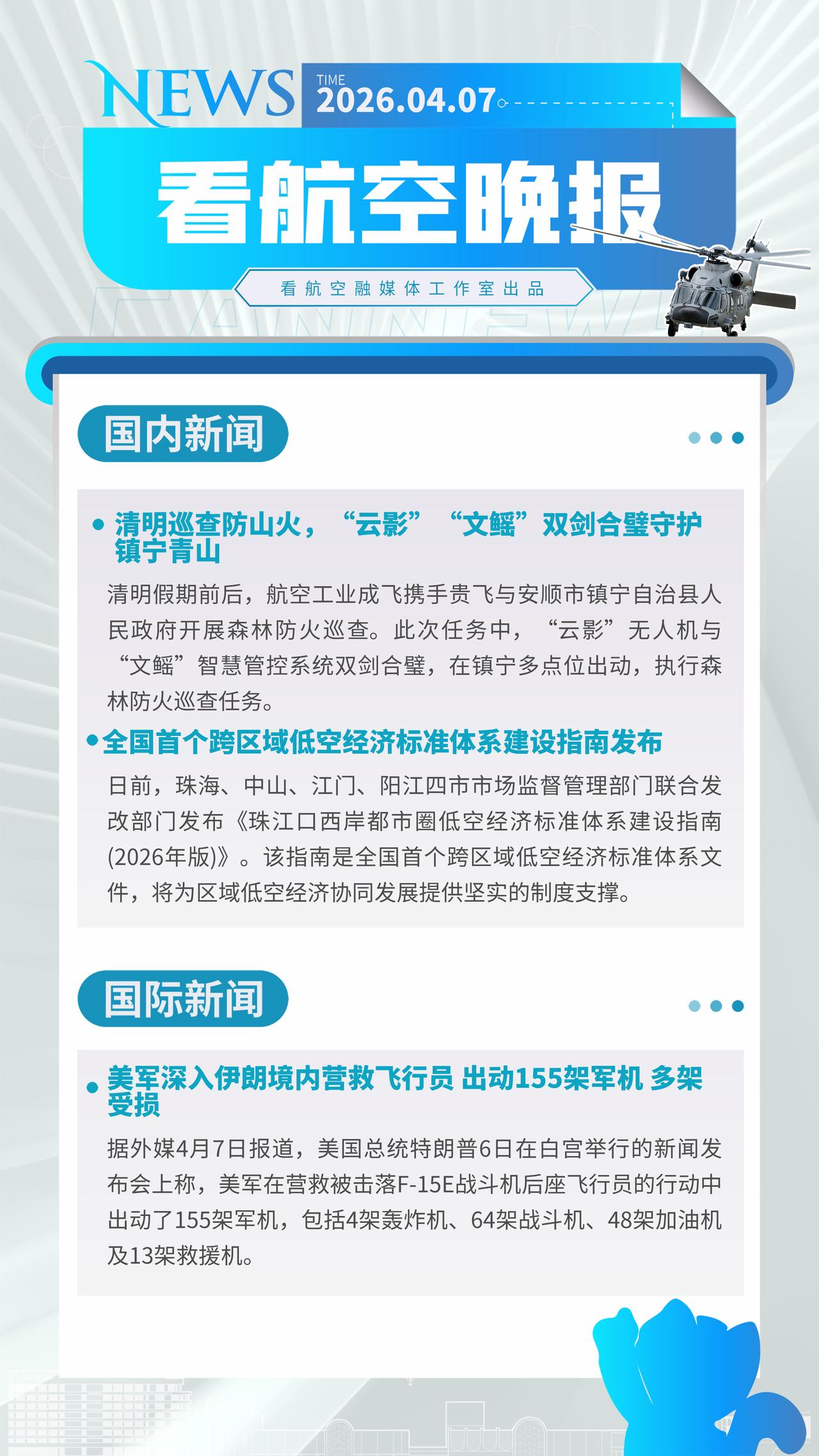 NEWS
TIME
2026.04.07

看航空晚报

看航空融媒体工作室出品

国内新闻

• 清明巡查防山火，“云影”“文鳐”双剑合璧守护镇宁青山

清明假期前后，航空工业成飞携手贵飞与安顺市镇宁自治县人民政府开展森林防火巡查。此次任务中，“云影”无人机与“文鳐”智慧管控系统双剑合璧，在镇宁多点位出动，执行森林防火巡查任务。

• 全国首个跨区域低空经济标准体系建设指南发布

日前，珠海、中山、江门、阳江四市市场监督管理部门联合发改部门发布《珠江口西岸都市圈低空经济标准体系建设指南(2026年版)》。该指南是全国首个跨区域低空经济标准体系文件，将为区域低空经济协同发展提供坚实的制度支撑。

国际新闻

• 美军深入伊朗境内营救飞行员 出动155架军机 多架受损

据外媒4月7日报道，美国总统特朗普6日在白宫举行的新闻发布会上称，美军在营救被击落F-15E战斗机后座飞行员的行动中出动了155架军机，包括4架轰炸机、64架战斗机、48架加油机及13架救援机。